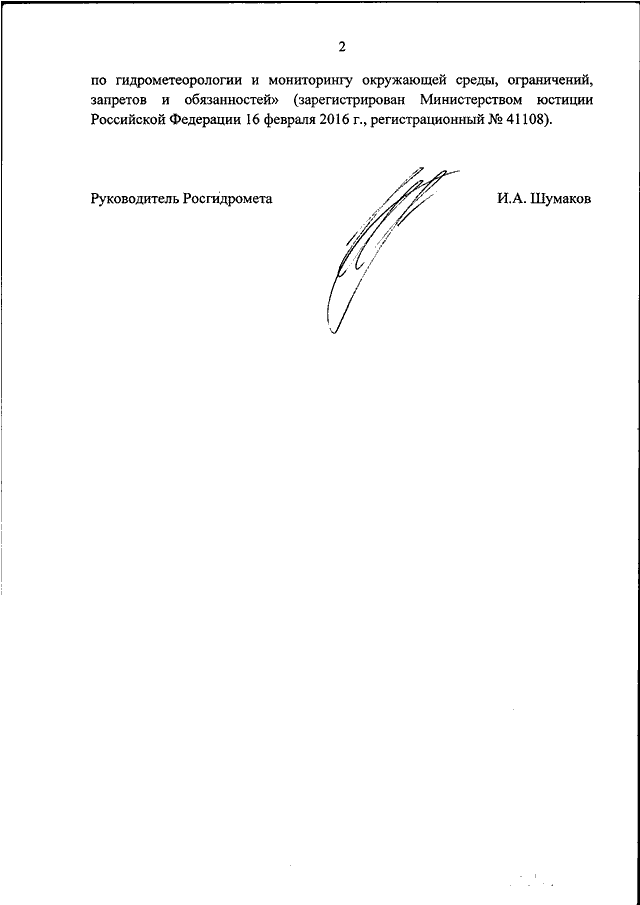 2

по гидрометеорологии и мониторингу окружающей среды, ограничений, запретов и обязанностей» (зарегистрирован Министерством юстиции Российской Федерации 16 февраля 2016 г., регистрационный № 41108).

Руководитель Росгидромета

И.А. Шумаков